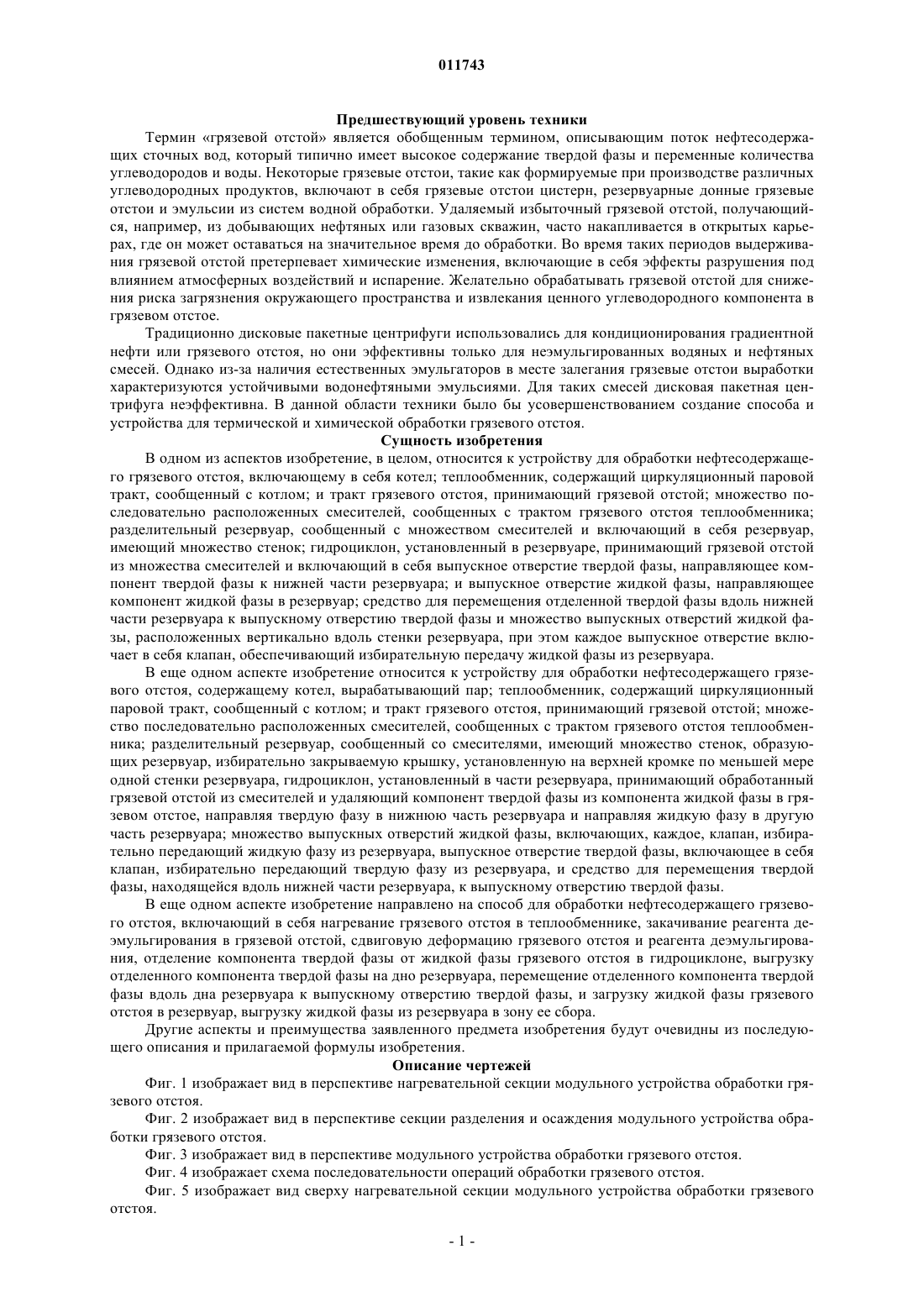 011743

Предшествующий уровень техники

Термин «грязевой отстой» является обобщенным термином, описывающим поток нефтесодержащих сточных вод, который типично имеет высокое содержание твердой фазы и переменные количества углеводородов и воды. Некоторые грязевые отстои, такие как формируемые при производстве различных углеводородных продуктов, включают в себя грязевые отстои цистерн, резервуарные донные грязевые отстои и эмульсии из систем водной обработки. Удаляемый избыточный грязевой отстой, получающийся, например, из добывающих нефтяных или газовых скважин, часто накапливается в открытых карьерах, где он может оставаться на значительное время до обработки. Во время таких периодов выдерживания грязевой отстой претерпевает химические изменения, включающие в себя эффекты разрушения под влиянием атмосферных воздействий и испарение. Желательно обрабатывать грязевой отстой для снижения риска загрязнения окружающего пространства и извлекания ценного углеводородного компонента в грязевом отстое.

Традиционно дисковые пакетные центрифуги использовались для кондиционирования градиентной нефти или грязевого отстоя, но они эффективны только для неэмульгированных водяных и нефтяных смесей. Однако из-за наличия естественных эмульгаторов в месте залегания грязевые отстои выработки характеризуются устойчивыми водонефтяными эмульсиями. Для таких смесей дисковая пакетная центрифуга неэффективна. В данной области техники было бы усовершенствованием создание способа и устройства для термической и химической обработки грязевого отстоя.

Сущность изобретения

В одном из аспектов изобретение, в целом, относится к устройству для обработки нефтесодержащего грязевого отстоя, включающему в себя котел; теплообменник, содержащий циркуляционный паровой тракт, сообщенный с котлом; и тракт грязевого отстоя, принимающий грязевой отстой; множество последовательно расположенных смесителей, сообщенных с трактом грязевого отстоя теплообменника; разделительный резервуар, сообщенный с множеством смесителей и включающий в себя резервуар, имеющий множество стенок; гидроциклон, установленный в резервуаре, принимающий грязевой отстой из множества смесителей и включающий в себя выпускное отверстие твердой фазы, направляющее компонент твердой фазы к нижней части резервуара; и выпускное отверстие жидкой фазы, направляющее компонент жидкой фазы в резервуар; средство для перемещения отделенной твердой фазы вдоль нижней части резервуара к выпускному отверстию твердой фазы и множество выпускных отверстий жидкой фазы, расположенных вертикально вдоль стенки резервуара, при этом каждое выпускное отверстие включает в себя клапан, обеспечивающий избирательную передачу жидкой фазы из резервуара.

В еще одном аспекте изобретение относится к устройству для обработки нефтесодержащего грязевого отстоя, содержащему котел, вырабатывающий пар; теплообменник, содержащий циркуляционный паровой тракт, сообщенный с котлом; и тракт грязевого отстоя, принимающий грязевой отстой; множество последовательно расположенных смесителей, сообщенных с трактом грязевого отстоя теплообменника; разделительный резервуар, сообщенный со смесителями, имеющий множество стенок, образующих резервуар, избирательно закрываемую крышку, установленную на верхней кромке по меньшей мере одной стенки резервуара, гидроциклон, установленный в части резервуара, принимающий обработанный грязевой отстой из смесителей и удаляющий компонент твердой фазы из компонента жидкой фазы в грязевом отстое, направляя твердую фазу в нижнюю часть резервуара и направляя жидкую фазу в другую часть резервуара; множество выпускных отверстий жидкой фазы, включающих, каждое, клапан, избирательно передающий жидкую фазу из резервуара, выпускное отверстие твердой фазы, включающее в себя клапан, избирательно передающий твердую фазу из резервуара, и средство для перемещения твердой фазы, находящейся вдоль нижней части резервуара, к выпускному отверстию твердой фазы.

В еще одном аспекте изобретение направлено на способ для обработки нефтесодержащего грязевого отстоя, включающий в себя нагревание грязевого отстоя в теплообменнике, закачивание реагента деэмульгирования в грязевой отстой, сдвиговую деформацию грязевого отстоя и реагента деэмульгирования, отделение компонента твердой фазы от жидкой фазы грязевого отстоя в гидроциклоне, выгрузку отделенного компонента твердой фазы на дно резервуара, перемещение отделенного компонента твердой фазы вдоль дна резервуара к выпускному отверстию твердой фазы, и загрузку жидкой фазы грязевого отстоя в резервуар, выгрузку жидкой фазы из резервуара в зону ее сбора.

Другие аспекты и преимущества заявленного предмета изобретения будут очевидны из последующего описания и прилагаемой формулы изобретения.

Описание чертежей

Фиг. 1 изображает вид в перспективе нагревательной секции модульного устройства обработки грязевого отстоя.

Фиг. 2 изображает вид в перспективе секции разделения и осаждения модульного устройства обработки грязевого отстоя.

Фиг. 3 изображает вид в перспективе модульного устройства обработки грязевого отстоя.

Фиг. 4 изображает схема последовательности операций обработки грязевого отстоя.

Фиг. 5 изображает вид сверху нагревательной секции модульного устройства обработки грязевого отстоя.

- 1 -